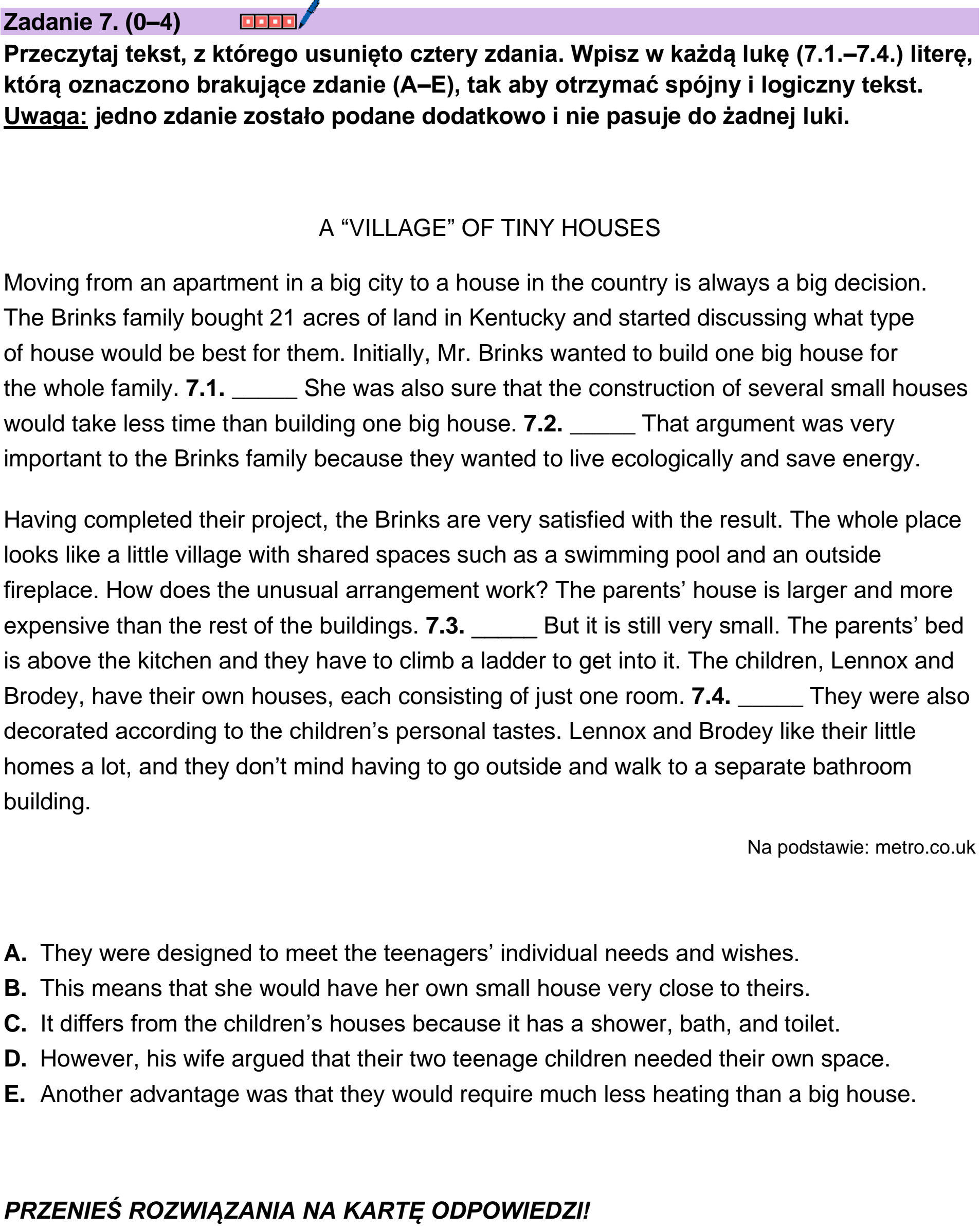 Zadanie 7. (0–4)

Przeczytaj tekst, z którego usunięto cztery zdania. Wpisz w każdą lukę (7.1.–7.4.) literę, którą oznaczono brakujące zdanie (A–E), tak aby otrzymać spójny i logiczny tekst. Uwaga: jedno zdanie zostało podane dodatkowo i nie pasuje do żadnej luki.

A "VILLAGE" OF TINY HOUSES

Moving from an apartment in a big city to a house in the country is always a big decision. The Brinks family bought 21 acres of land in Kentucky and started discussing what type of house would be best for them. Initially, Mr. Brinks wanted to build one big house for the whole family. 7.1. ____ She was also sure that the construction of several small houses would take less time than building one big house. 7.2. ____ That argument was very important to the Brinks family because they wanted to live ecologically and save energy.

Having completed their project, the Brinks are very satisfied with the result. The whole place looks like a little village with shared spaces such as a swimming pool and an outside fireplace. How does the unusual arrangement work? The parents' house is larger and more expensive than the rest of the buildings. 7.3. ____ But it is still very small. The parents' bed is above the kitchen and they have to climb a ladder to get into it. The children, Lennox and Brodey, have their own houses, each consisting of just one room. 7.4. ____ They were also decorated according to the children's personal tastes. Lennox and Brodey like their little homes a lot, and they don't mind having to go outside and walk to a separate bathroom building.

Na podstawie: metro.co.uk

A. They were designed to meet the teenagers' individual needs and wishes.
B. This means that she would have her own small house very close to theirs.
C. It differs from the children's houses because it has a shower, bath, and toilet.
D. However, his wife argued that their two teenage children needed their own space.
E. Another advantage was that they would require much less heating than a big house.

PRZENIEŚ ROZWIĄZANIA NA KARTĘ ODPOWIEDZI!